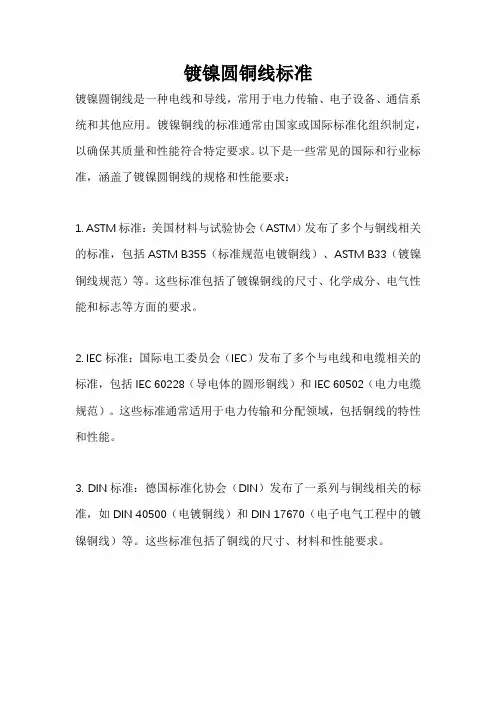 镀镍圆铜线标准

镀镍圆铜线是一种电线和导线，常用于电力传输、电子设备、通信系统和其他应用。镀镍铜线的标准通常由国家或国际标准化组织制定，以确保其质量和性能符合特定要求。以下是一些常见的国际和行业标准，涵盖了镀镍圆铜线的规格和性能要求：

1. ASTM 标准：美国材料与试验协会（ASTM）发布了多个与铜线相关的标准，包括 ASTM B355（标准规范电镀铜线）、ASTM B33（镀镍铜线规范）等。这些标准包括了镀镍铜线的尺寸、化学成分、电气性能和标志等方面的要求。

2. IEC 标准：国际电工委员会（IEC）发布了多个与电线和电缆相关的标准，包括 IEC 60228（导电体的圆形铜线）和 IEC 60502（电力电缆规范）。这些标准通常适用于电力传输和分配领域，包括铜线的特性和性能。

3. DIN 标准：德国标准化协会（DIN）发布了一系列与铜线相关的标准，如 DIN 40500（电镀铜线）和 DIN 17670（电子电气工程中的镀镍铜线）等。这些标准包括了铜线的尺寸、材料和性能要求。